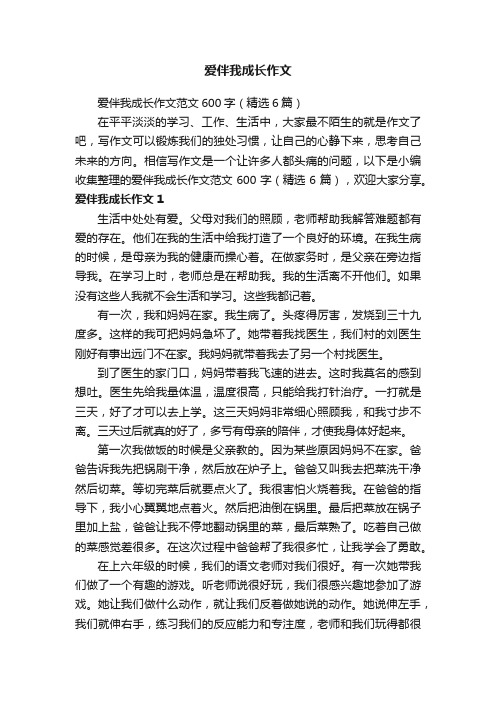 爱伴我成长作文

爱伴我成长作文范文 600 字（精选 6 篇）

在平平淡淡的学习、工作、生活中，大家最不陌生的就是作文了吧，写作文可以锻炼我们的独处习惯，让自己的心静下来，思考自己未来的方向。相信写作文是一个让许多人都头痛的问题，以下是小编收集整理的爱伴我成长作文范文 600 字（精选 6 篇），欢迎大家分享。

爱伴我成长作文 1

生活中处处有爱。父母对我们的照顾，老师帮助我解答难题都有爱的存在。他们在我的生活中给我打造了一个良好的环境。在我生病的时候，是母亲为我的健康而操心着。在做家务时，是父亲在旁边指导我。在学习上时，老师总是在帮助我。我的生活离不开他们。如果没有这些人我就不会生活和学习。这些我都记着。

有一次，我和妈妈在家。我生病了。头疼得厉害，发烧到三十九度多。这样的我可把妈妈急坏了。她带着我找医生，我们村的刘医生刚好有事出远门不在家。我妈妈就带着我去了另一个村找医生。

到了医生的家门口，妈妈带着我飞速的进去。这时我莫名的感到想吐。医生先给我量体温，温度很高，只能给我打针治疗。一打就是三天，好了才可以去上学。这三天妈妈非常细心照顾我，和我寸步不离。三天过后就真的好了，多亏有母亲的陪伴，才使我身体好起来。

第一次我做饭的时候是父亲教的。因为某些原因妈妈不在家。爸爸告诉我先把锅刷干净，然后放在炉子上。爸爸又叫我去把菜洗干净然后切菜。等切完菜后就要点火了。我很害怕火烧着我。在爸爸的指导下，我小心翼翼地点着火。然后把油倒在锅里。最后把菜放在锅子里加上盐，爸爸让我不停地翻动锅里的菜，最后菜熟了。吃着自己做的菜感觉差很多。在这次过程中爸爸帮了我很多忙，让我学会了勇敢。

在上六年级的时候，我们的语文老师对我们很好。有一次她带我们做了一个有趣的游戏。听老师说很好玩，我们很感兴趣地参加了游戏。她让我们做什么动作，就让我们反着做她说的动作。她说伸左手，我们就伸右手，练习我们的反应能力和专注度，老师和我们玩得都很